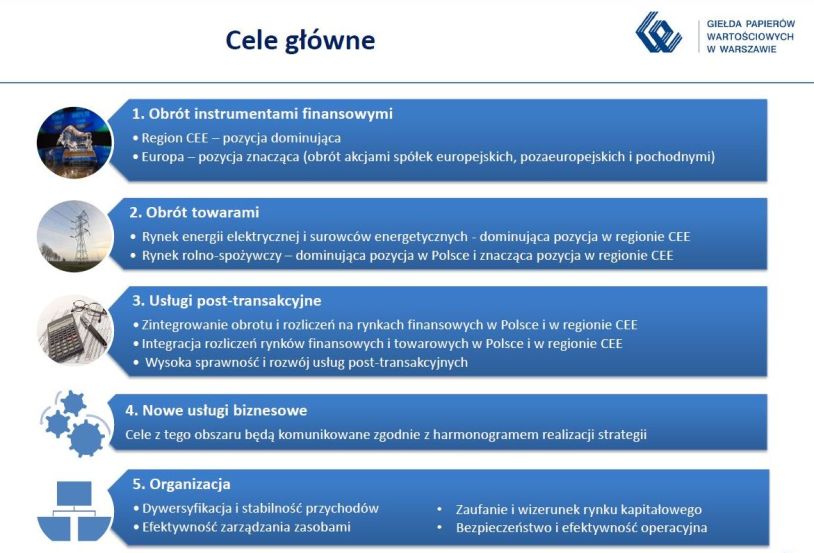 Cele główne

GIEŁDA PAPIERÓW WARTOŚCIOWYCH W WARSZAWIE

1. Obrót instrumentami finansowymi
• Region CEE – pozycja dominująca
• Europa – pozycja znacząca (obrót akcjami spółek europejskich, pozaeuropejskich i pochodnymi)

2. Obrót towarami
• Rynek energii elektrycznej i surowców energetycznych - dominująca pozycja w regionie CEE
• Rynek rolno-spożywczy – dominująca pozycja w Polsce i znacząca pozycja w regionie CEE

3. Usługi post-transakcyjne
• Zintegrowanie obrotu i rozliczeń na rynkach finansowych w Polsce i w regionie CEE
• Integracja rozliczeń rynków finansowych i towarowych w Polsce i w regionie CEE
• Wysoka sprawność i rozwój usług post-transakcyjnych

4. Nowe usługi biznesowe
Cele z tego obszaru będą komunikowane zgodnie z harmonogramem realizacji strategii

5. Organizacja
• Dywersyfikacja i stabilność przychodów
• Efektywność zarządzania zasobami
• Zaufanie i wizerunek rynku kapitałowego
• Bezpieczeństwo i efektywność operacyjna